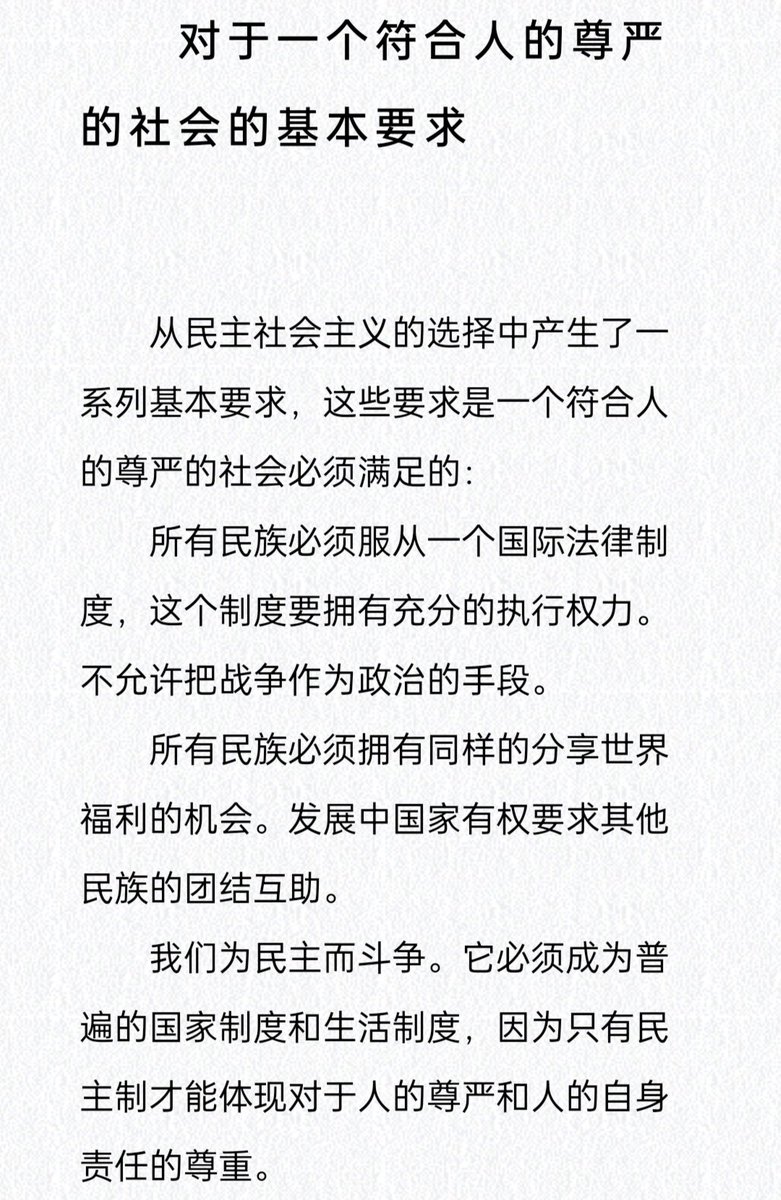 对于一个符合人的尊严的社会的基本要求

从民主社会主义的选择中产生了一系列基本要求，这些要求是一个符合人的尊严的社会必须满足的：

所有民族必须服从一个国际法律制度，这个制度要拥有充分的执行权力。不允许把战争作为政治的手段。

所有民族必须拥有同样的分享世界福利的机会。发展中国家有权要求其他民族的团结互助。

我们为民主而斗争。它必须成为普遍的国家制度和生活制度，因为只有民主制才能体现对于人的尊严和人的自身责任的尊重。